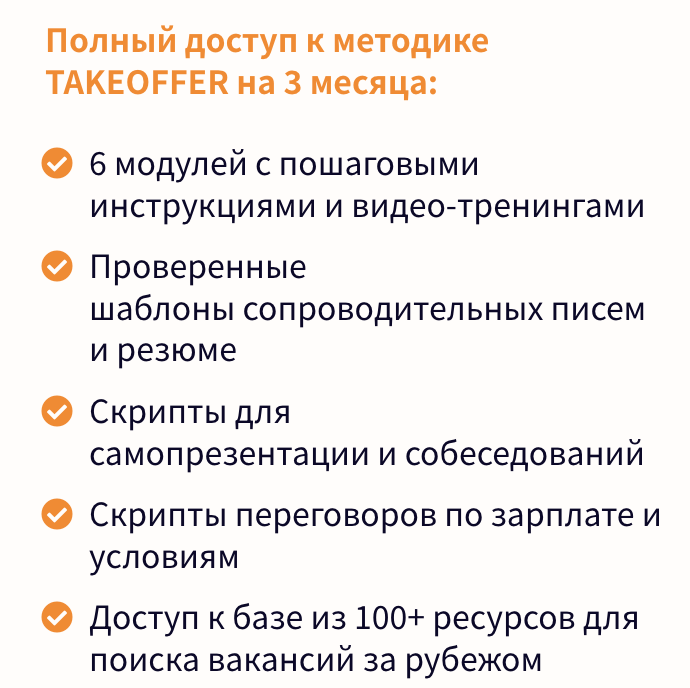 Полный доступ к методике TAKEOFFER на 3 месяца:

✓ 6 модулей с пошаговыми инструкциями и видео-тренингами

✓ Проверенные шаблоны сопроводительных писем и резюме

✓ Скрипты для самопрезентации и собеседований

✓ Скрипты переговоров по зарплате и условиям

✓ Доступ к базе из 100+ ресурсов для поиска вакансий за рубежом